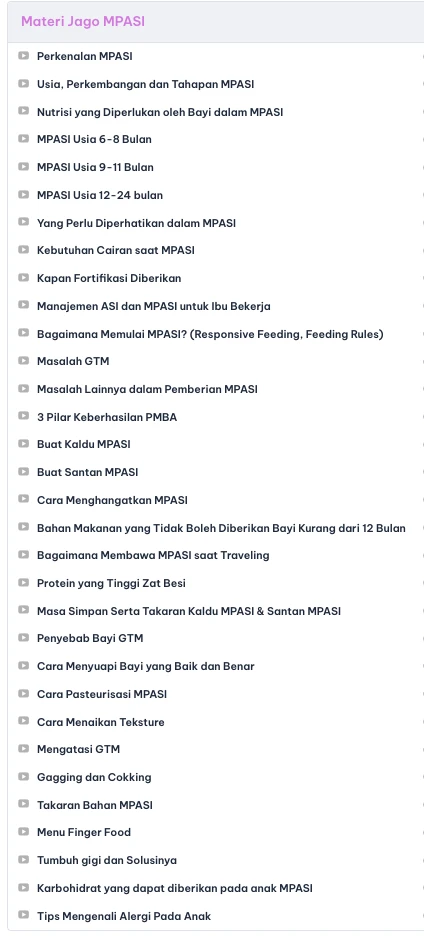 Materi Jago MPASI

Perkenalan MPASI
Usia, Perkembangan dan Tahapan MPASI
Nutrisi yang Diperlukan oleh Bayi dalam MPASI
MPASI Usia 6-8 Bulan
MPASI Usia 9-11 Bulan
MPASI Usia 12-24 bulan
Yang Perlu Diperhatikan dalam MPASI
Kebutuhan Cairan saat MPASI
Kapan Fortifikasi Diberikan
Manajemen ASI dan MPASI untuk Ibu Bekerja
Bagaimana Memulai MPASI? (Responsive Feeding, Feeding Rules)
Masalah GTM
Masalah Lainnya dalam Pemberian MPASI
3 Pilar Keberhasilan PMBA
Buat Kaldu MPASI
Buat Santan MPASI
Cara Menghangatkan MPASI
Bahan Makanan yang Tidak Boleh Diberikan Bayi Kurang dari 12 Bulan
Bagaimana Membawa MPASI saat Traveling
Protein yang Tinggi Zat Besi
Masa Simpan Serta Takaran Kaldu MPASI & Santan MPASI
Penyebab Bayi GTM
Cara Menyuapi Bayi yang Baik dan Benar
Cara Pasteurisasi MPASI
Cara Menaikan Teksture
Mengatasi GTM
Gagging dan Cokking
Takaran Bahan MPASI
Menu Finger Food
Tumbuh gigi dan Solusinya
Karbohidrat yang dapat diberikan pada anak MPASI
Tips Mengenali Alergi Pada Anak